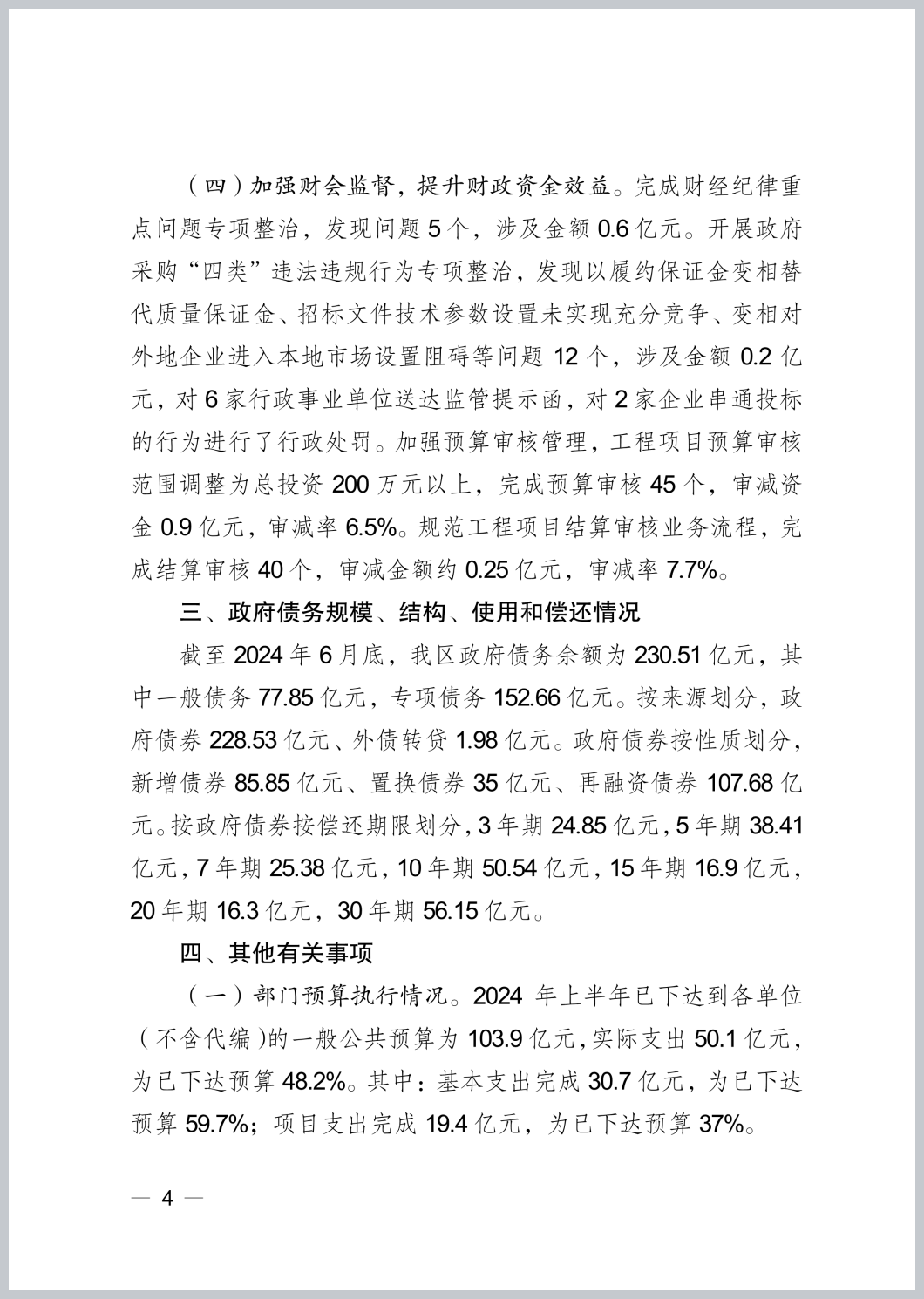 （四）加强财会监督，提升财政资金效益。完成财经纪律重点问题专项整治，发现问题 5 个，涉及金额 0.6 亿元。开展政府采购“四类”违法违规行为专项整治，发现以履约保证金变相替代质量保证金、招标文件技术参数设置未实现充分竞争、变相对外地企业进入本地市场设置阻碍等问题 12 个，涉及金额 0.2 亿元，对 6 家行政事业单位送达监管提示函，对 2 家企业串通投标的行为进行了行政处罚。加强预算审核管理，工程项目预算审核范围调整为总投资 200 万元以上，完成预算审核 45 个，审减资金 0.9 亿元，审减率 6.5%。规范工程项目结算审核业务流程，完成结算审核 40 个，审减金额约 0.25 亿元，审减率 7.7%。

三、政府债务规模、结构、使用和偿还情况

截至 2024 年 6 月底，我区政府债务余额为 230.51 亿元，其中一般债务 77.85 亿元，专项债务 152.66 亿元。按来源划分，政府债券 228.53 亿元、外债转贷 1.98 亿元。政府债券按性质划分，新增债券 85.85 亿元、置换债券 35 亿元、再融资债券 107.68 亿元。按政府债券按偿还期限划分，3 年期 24.85 亿元，5 年期 38.41 亿元，7 年期 25.38 亿元，10 年期 50.54 亿元，15 年期 16.9 亿元，20 年期 16.3 亿元，30 年期 56.15 亿元。

四、其他有关事项

（一）部门预算执行情况。2024 年上半年已下达到各单位（不含代编）的一般公共预算为 103.9 亿元，实际支出 50.1 亿元，为已下达预算 48.2%。其中：基本支出完成 30.7 亿元，为已下达预算 59.7%；项目支出完成 19.4 亿元，为已下达预算 37%。

— 4 —